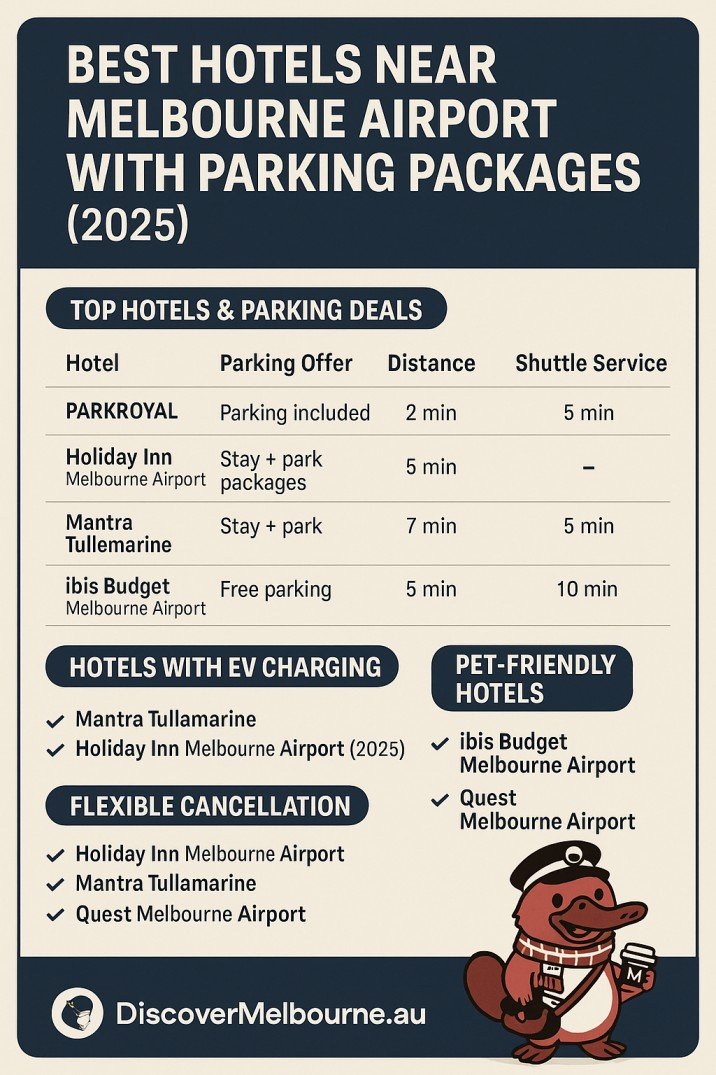 BEST HOTELS NEAR MELBOURNE AIRPORT WITH PARKING PACKAGES (2025)

TOP HOTELS & PARKING DEALS

| Hotel | Parking Offer | Distance | Shuttle Service |
|---|---|---|---|
| PARKROYAL | Parking included | 2 min | 5 min |
| Holiday Inn Melbourne Airport | Stay + park packages | 5 min | – |
| Mantra Tullemarine | Stay + park | 7 min | 5 min |
| ibis Budget Melbourne Airport | Free parking | 5 min | 10 min |

HOTELS WITH EV CHARGING

✓ Mantra Tullamarine
✓ Holiday Inn Melbourne Airport (2025)

FLEXIBLE CANCELLATION

✓ Holiday Inn Melbourne Airport
✓ Mantra Tullamarine
✓ Quest Melbourne Airport

PET-FRIENDLY HOTELS

✓ ibis Budget Melbourne Airport
✓ Quest Melbourne Airport

M

DiscoverMelbourne.au